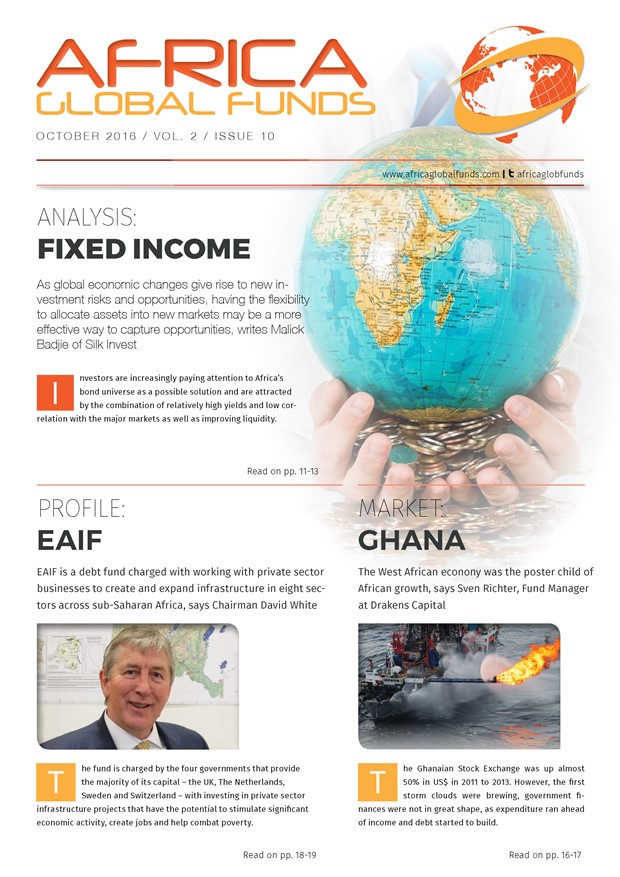 AFRICA GLOBAL FUNDS

OCTOBER 2016 / VOL. 2 / ISSUE 10

www.africaglobalfunds.com | africaglobfunds

ANALYSIS:
FIXED INCOME

As global economic changes give rise to new investment risks and opportunities, having the flexibility to allocate assets into new markets may be a more effective way to capture opportunities, writes Malick Badjie of Silk Invest

Investors are increasingly paying attention to Africa's bond universe as a possible solution and are attracted by the combination of relatively high yields and low correlation with the major markets as well as improving liquidity.

Read on pp. 11-13

PROFILE:
EAIF

EAIF is a debt fund charged with working with private sector businesses to create and expand infrastructure in eight sectors across sub-Saharan Africa, says Chairman David White

The fund is charged by the four governments that provide the majority of its capital – the UK, The Netherlands, Sweden and Switzerland – with investing in private sector infrastructure projects that have the potential to stimulate significant economic activity, create jobs and help combat poverty.

Read on pp. 18-19

MARKET:
GHANA

The West African econony was the poster child of African growth, says Sven Richter, Fund Manager at Drakens Capital

The Ghanaian Stock Exchange was up almost 50% in US$ in 2011 to 2013. However, the first storm clouds were brewing, government finances were not in great shape, as expenditure ran ahead of income and debt started to build.

Read on pp. 16-17